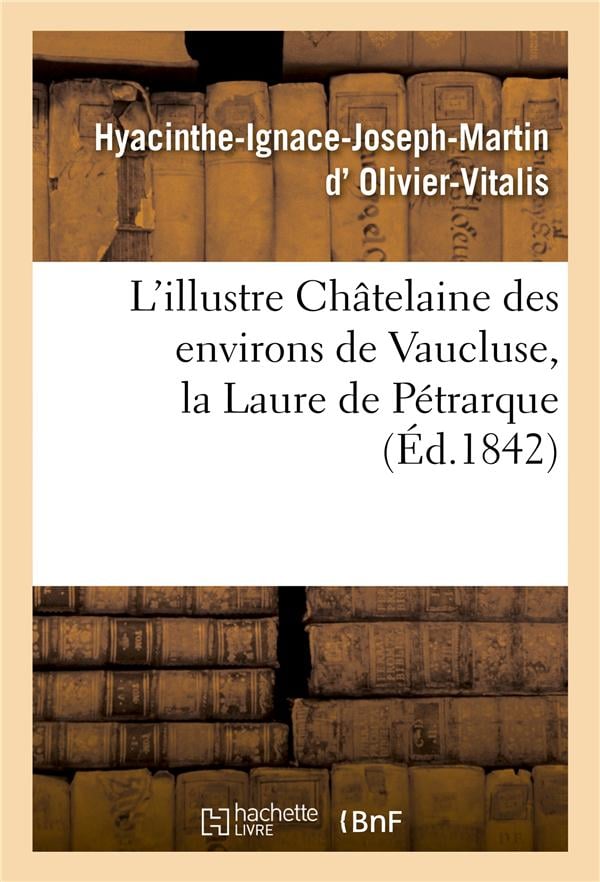 Hyacinthe-Ignace-Joseph-Martin d' Olivier-Vitalis

L'illustre Châtelaine des environs de Vaucluse, la Laure de Pétrarque (Éd.1842)

hachette LIVRE

BnF